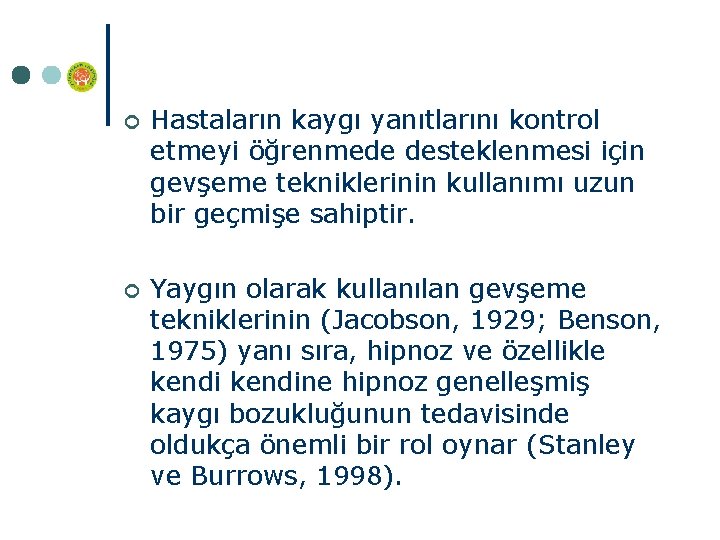 Hastaların kaygı yanıtlarını kontrol etmeyi öğrenmede desteklenmesi için gevşeme tekniklerinin kullanımı uzun bir geçmişe sahiptir.

Yaygın olarak kullanılan gevşeme tekniklerinin (Jacobson, 1929; Benson, 1975) yanı sıra, hipnoz ve özellikle kendi kendine hipnoz genelleşmiş kaygı bozukluğunun tedavisinde oldukça önemli bir rol oynar (Stanley ve Burrows, 1998).